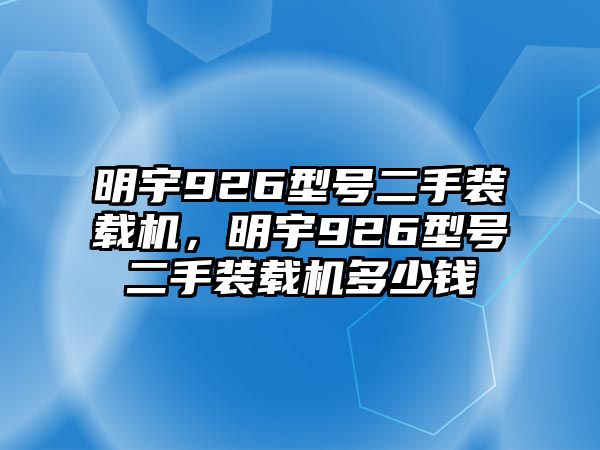 明宇926型号二手装载机，明宇926型号二手装载机多少钱